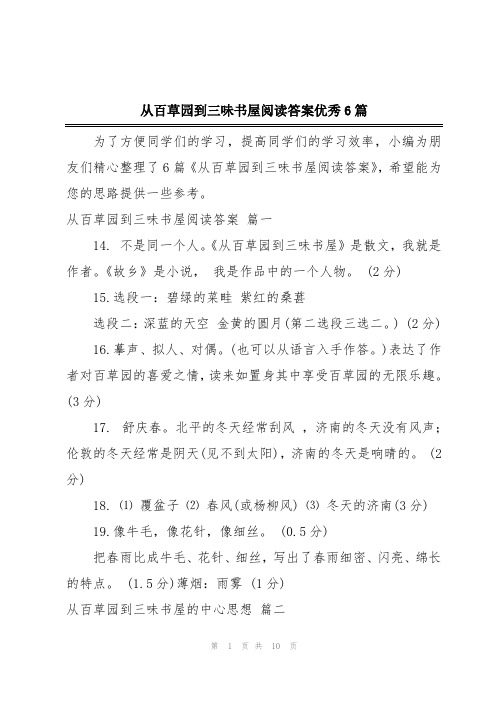 从百草园到三味书屋阅读答案优秀 6 篇

为了方便同学们的学习，提高同学们的学习效率，小编为朋友们精心整理了 6 篇《从百草园到三味书屋阅读答案》，希望能为您的思路提供一些参考。

从百草园到三味书屋阅读答案 篇一

14. 不是同一个人。《从百草园到三味书屋》是散文，我就是作者。《故乡》是小说， 我是作品中的一个人物。 (2 分)

15. 选段一：碧绿的菜畦 紫红的桑葚

选段二：深蓝的天空 金黄的圆月(第二选段三选二。) (2 分)

16. 摹声、拟人、对偶。(也可以从语言入手作答。)表达了作者对百草园的喜爱之情，读来如置身其中享受百草园的无限乐趣。(3 分)

17. 舒庆春。北平的冬天经常刮风 ，济南的冬天没有风声；伦敦的冬天经常是阴天(见不到太阳)，济南的冬天是响晴的。 (2 分)

18. ⑴ 覆盆子 ⑵ 春风(或杨柳风) ⑶ 冬天的济南(3 分)

19. 像牛毛，像花针，像细丝。 (0.5 分)

把春雨比成牛毛、花针、细丝，写出了春雨细密、闪亮、绵长的特点。 (1.5 分)薄烟：雨雾 (1 分)

从百草园到三味书屋的中心思想 篇二

第 1 页 共 10 页